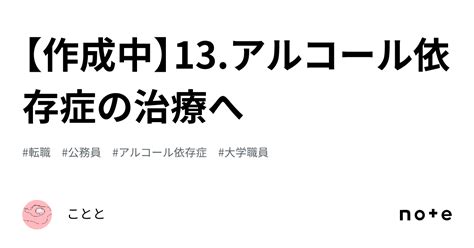 【作成中】13.アルコール依存症の治療へ

#転職　#公務員　#アルコール依存症　#大学職員

ことと

note